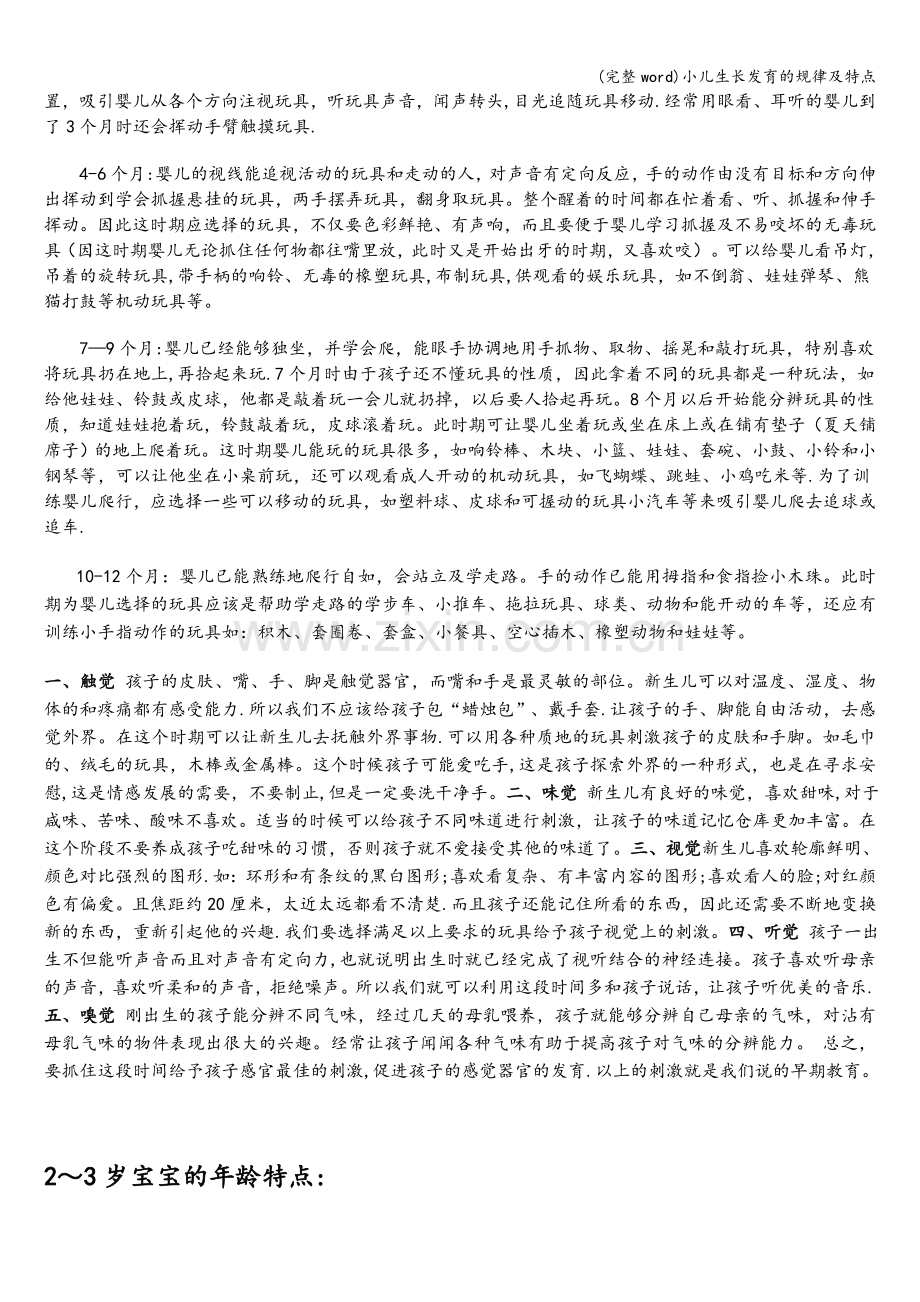 (完整word)小儿生长发育的规律及特点

置，吸引婴儿从各个方向注视玩具，听玩具声音，闻声转头，目光追随玩具移动.经常用眼看、耳听的婴儿到了3个月时还会挥动手臂触摸玩具.

4-6个月:婴儿的视线能追视活动的玩具和走动的人，对声音有定向反应，手的动作由没有目标和方向伸出挥动到学会抓握悬挂的玩具，两手摆弄玩具，翻身取玩具。整个醒着的时间都在忙着看、听、抓握和伸手挥动。因此这时期应选择的玩具，不仅要色彩鲜艳、有声响，而且要便于婴儿学习抓握及不易咬坏的无毒玩具（因这时期婴儿无论抓住任何物都往嘴里放，此时又是开始出牙的时期，又喜欢咬）。可以给婴儿看吊灯，吊着的旋转玩具,带手柄的响铃、无毒的橡塑玩具,布制玩具,供观看的娱乐玩具，如不倒翁、娃娃弹琴、熊猫打鼓等机动玩具等。

7—9个月:婴儿已经能够独坐，并学会爬，能眼手协调地用手抓物、取物、摇晃和敲打玩具，特别喜欢将玩具扔在地上,再拾起来玩.7个月时由于孩子还不懂玩具的性质，因此拿着不同的玩具都是一种玩法，如给他娃娃、铃鼓或皮球，他都是敲着玩一会儿就扔掉，以后要人拾起再玩。8个月以后开始能分辨玩具的性质，知道娃娃抱着玩，铃鼓敲着玩，皮球滚着玩。此时期可让婴儿坐着玩或坐在床上或在铺有垫子（夏天铺席子）的地上爬着玩。这时期婴儿能玩的玩具很多，如响铃棒、木块、小篮、娃娃、套碗、小鼓、小铃和小钢琴等，可以让他坐在小桌前玩，还可以观看成人开动的机动玩具，如飞蝴蝶、跳蛙、小鸡吃米等.为了训练婴儿爬行，应选择一些可以移动的玩具，如塑料球、皮球和可握动的玩具小汽车等来吸引婴儿爬去追球或追车.

10-12个月：婴儿已能熟练地爬行自如，会站立及学走路。手的动作已能用拇指和食指捡小木珠。此时期为婴儿选择的玩具应该是帮助学走路的学步车、小推车、拖拉玩具、球类、动物和能开动的车等，还应有训练小手指动作的玩具如：积木、套圈卷、套盒、小餐具、空心插木、橡塑动物和娃娃等。

一、触觉 孩子的皮肤、嘴、手、脚是触觉器官，而嘴和手是最灵敏的部位。新生儿可以对温度、湿度、物体的和疼痛都有感受能力.所以我们不应该给孩子包“蜡烛包”、戴手套.让孩子的手、脚能自由活动，去感觉外界。在这个时期可以让新生儿去抚触外界事物.可以用各种质地的玩具刺激孩子的皮肤和手脚。如毛巾的、绒毛的玩具，木棒或金属棒。这个时候孩子可能爱吃手,这是孩子探索外界的一种形式，也是在寻求安慰,这是情感发展的需要，不要制止,但是一定要洗干净手。二、味觉 新生儿有良好的味觉，喜欢甜味,对于咸味、苦味、酸味不喜欢。适当的时候可以给孩子不同味道进行刺激，让孩子的味道记忆仓库更加丰富。在这个阶段不要养成孩子吃甜味的习惯，否则孩子就不爱接受其他的味道了。三、视觉新生儿喜欢轮廓鲜明、颜色对比强烈的图形.如:环形和有条纹的黑白图形;喜欢看复杂、有丰富内容的图形;喜欢看人的脸;对红颜色有偏爱。且焦距约20厘米，太近太远都看不清楚.而且孩子还能记住所看的东西，因此还需要不断地变换新的东西，重新引起他的兴趣.我们要选择满足以上要求的玩具给予孩子视觉上的刺激。四、听觉 孩子一出生不但能听声音而且对声音有定向力,也就说明出生时就已经完成了视听结合的神经连接。孩子喜欢听母亲的声音，喜欢听柔和的声音，拒绝噪声。所以我们就可以利用这段时间多和孩子说话，让孩子听优美的音乐.五、嗅觉 刚出生的孩子能分辨不同气味，经过几天的母乳喂养，孩子就能够分辨自己母亲的气味，对沾有母乳气味的物件表现出很大的兴趣。经常让孩子闻闻各种气味有助于提高孩子对气味的分辨能力。 总之，要抓住这段时间给予孩子感官最佳的刺激,促进孩子的感觉器官的发育.以上的刺激就是我们说的早期教育。

2～3岁宝宝的年龄特点:

www.zixin.com.cn